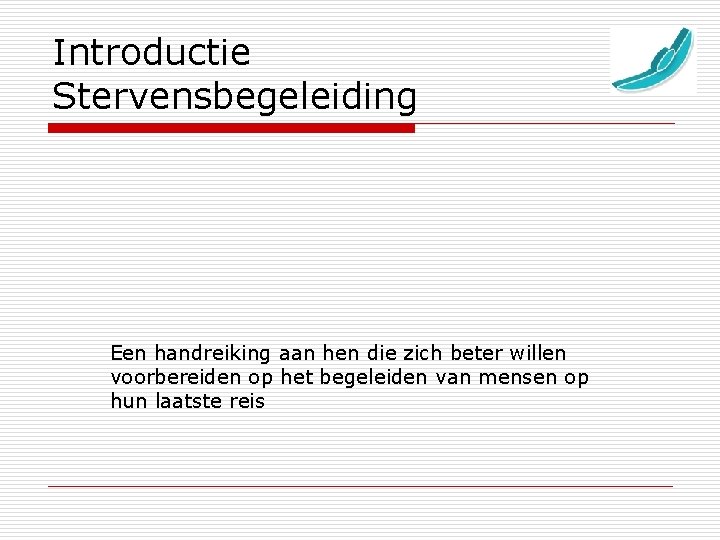 Introductie
Stervensbegeleiding

Een handreiking aan hen die zich beter willen voorbereiden op het begeleiden van mensen op hun laatste reis